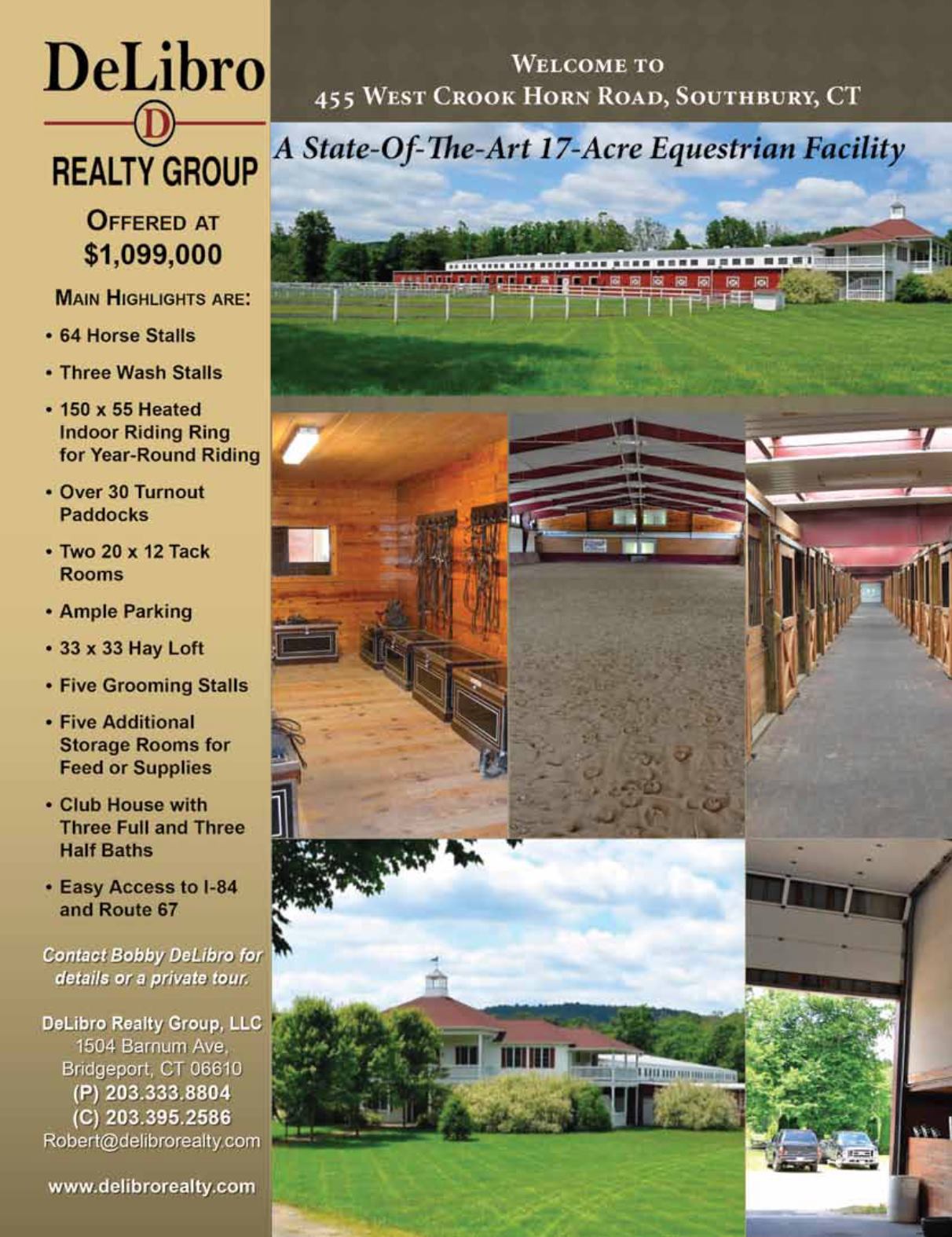 DeLibro
D
REALTY GROUP

OFFERED AT
$1,099,000

MAIN HIGHLIGHTS ARE:

• 64 Horse Stalls

• Three Wash Stalls

• 150 x 55 Heated Indoor Riding Ring for Year-Round Riding

• Over 30 Turnout Paddocks

• Two 20 x 12 Tack Rooms

• Ample Parking

• 33 x 33 Hay Loft

• Five Grooming Stalls

• Five Additional Storage Rooms for Feed or Supplies

• Club House with Three Full and Three Half Baths

• Easy Access to I-84 and Route 67

Contact Bobby DeLibro for details or a private tour.

DeLibro Realty Group, LLC
1504 Barnum Ave,
Bridgeport, CT 06610
(P) 203.333.8804
(C) 203.395.2586
Robert@delibrorealty.com

www.delibrorealty.com

WELCOME TO
455 WEST CROOK HORN ROAD, SOUTHBURY, CT

A State-Of-The-Art 17-Acre Equestrian Facility